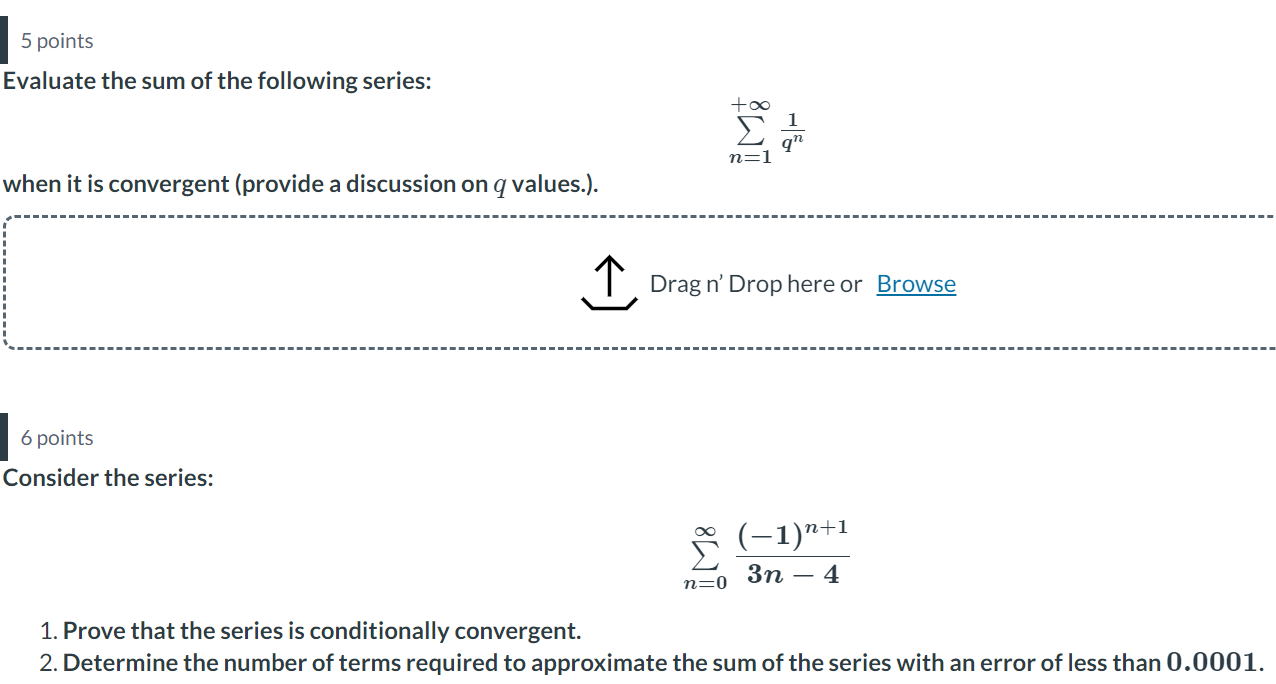 5 points

Evaluate the sum of the following series:

$\sum_{n=1}^{+\infty} \frac{1}{q^n}$

when it is convergent (provide a discussion on $q$ values.).

Drag n' Drop here or Browse

6 points

Consider the series:

$\sum_{n=0}^{\infty} \frac{(-1)^{n+1}}{3n-4}$

1. Prove that the series is conditionally convergent.
2. Determine the number of terms required to approximate the sum of the series with an error of less than $0.0001$.